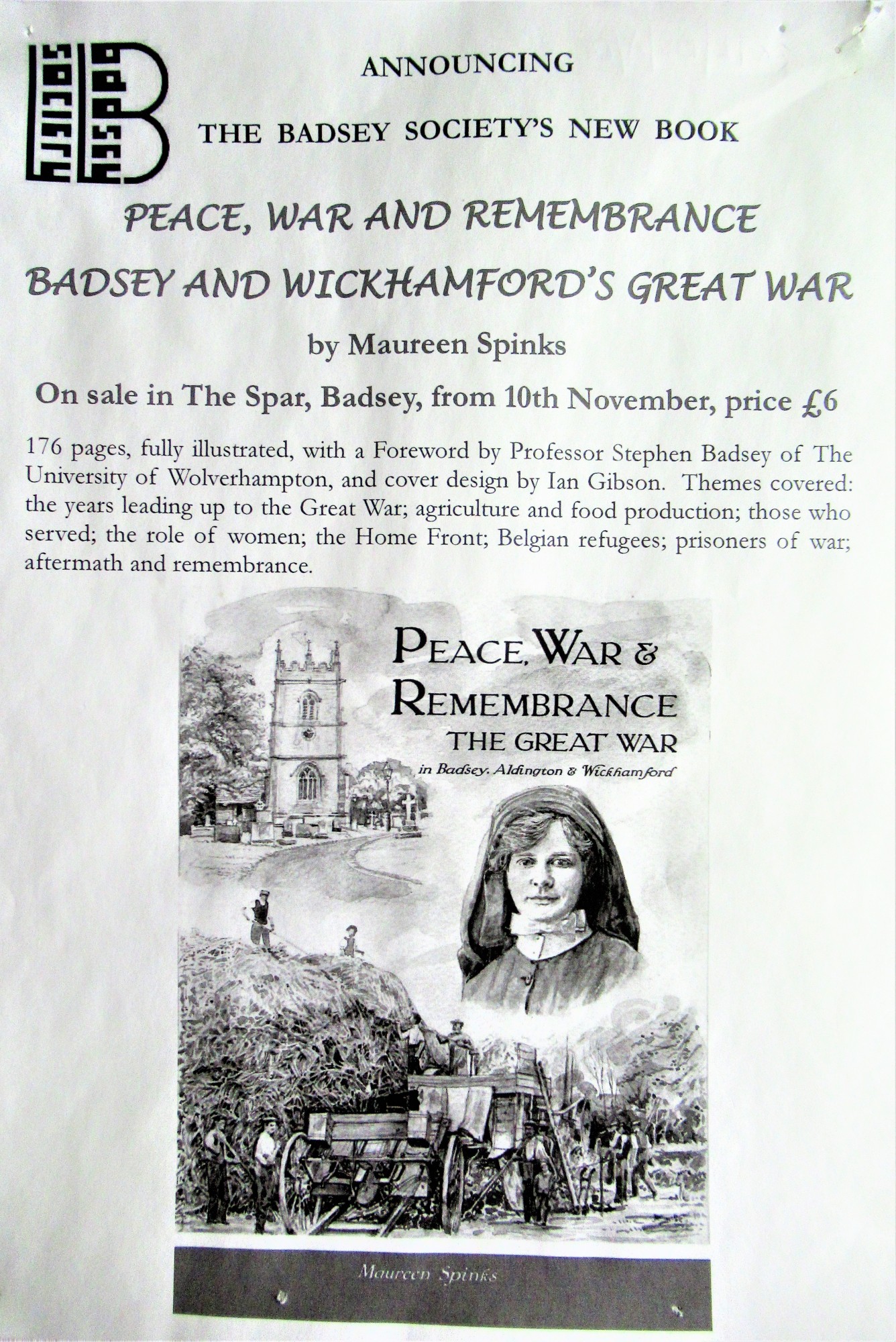 BADSEY SOCIETY

ANNOUNCING

THE BADSEY SOCIETY'S NEW BOOK

PEACE, WAR AND REMEMBRANCE

BADSEY AND WICKHAMFORD'S GREAT WAR

by Maureen Spinks

On sale in The Spar, Badsey, from 10th November, price £6

176 pages, fully illustrated, with a Foreword by Professor Stephen Badsey of The University of Wolverhampton, and cover design by Ian Gibson. Themes covered: the years leading up to the Great War; agriculture and food production; those who served; the role of women; the Home Front; Belgian refugees; prisoners of war; aftermath and remembrance.

PEACE, WAR & REMEMBRANCE THE GREAT WAR in Badsey, Aldington & Wickhamford

Maureen Spinks